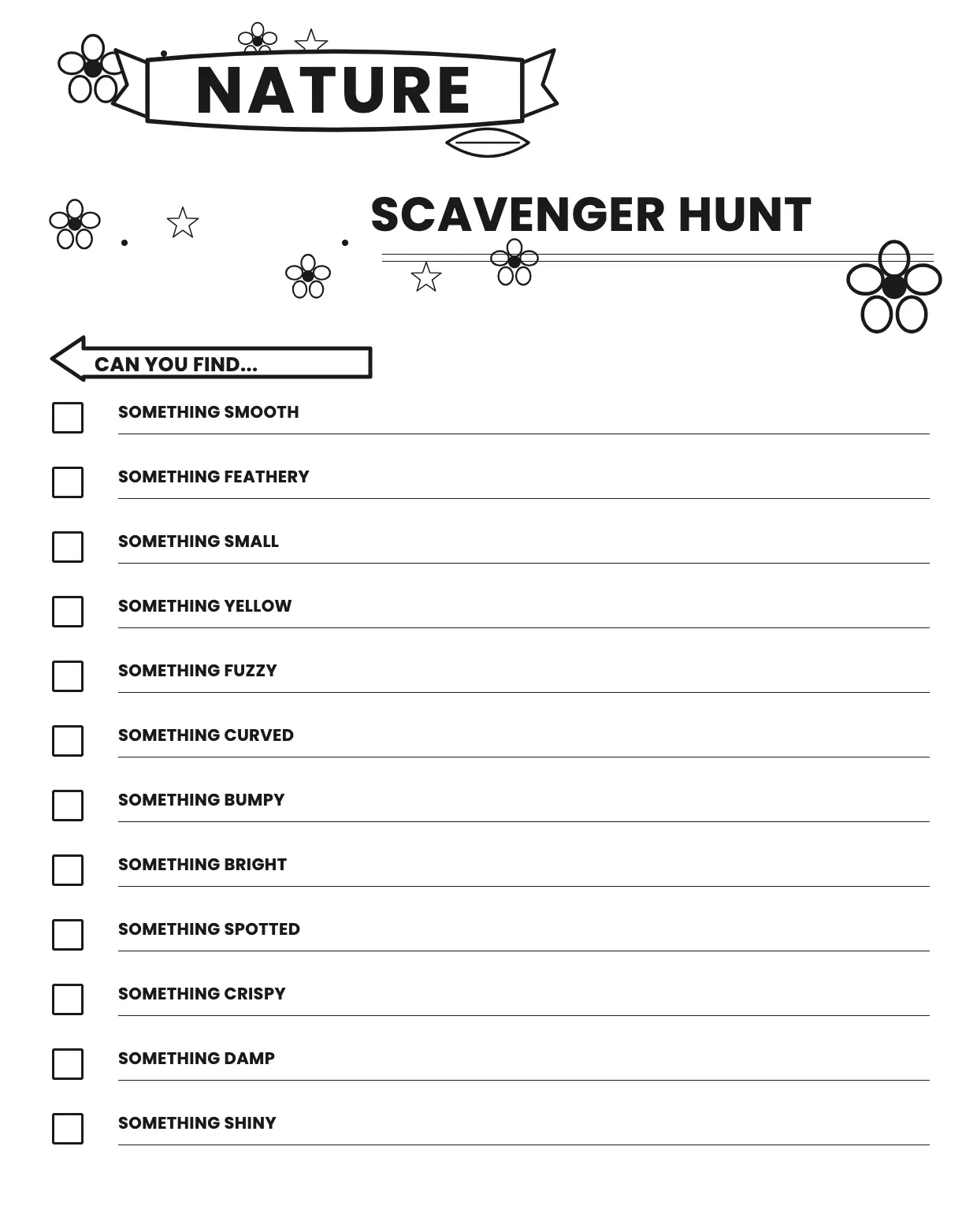 NATURE

SCAVENGER HUNT

CAN YOU FIND...

SOMETHING SMOOTH

SOMETHING FEATHERY

SOMETHING SMALL

SOMETHING YELLOW

SOMETHING FUZZY

SOMETHING CURVED

SOMETHING BUMPY

SOMETHING BRIGHT

SOMETHING SPOTTED

SOMETHING CRISPY

SOMETHING DAMP

SOMETHING SHINY